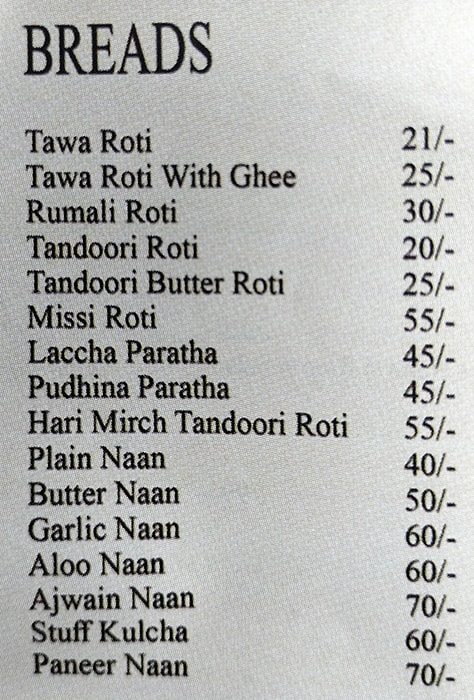 BREADS

| | |
|---|---|
| Tawa Roti | 21/- |
| Tawa Roti With Ghee | 25/- |
| Rumali Roti | 30/- |
| Tandoori Roti | 20/- |
| Tandoori Butter Roti | 25/- |
| Missi Roti | 55/- |
| Laccha Paratha | 45/- |
| Pudhina Paratha | 45/- |
| Hari Mirch Tandoori Roti | 55/- |
| Plain Naan | 40/- |
| Butter Naan | 50/- |
| Garlic Naan | 60/- |
| Aloo Naan | 60/- |
| Ajwain Naan | 70/- |
| Stuff Kulcha | 60/- |
| Paneer Naan | 70/- |